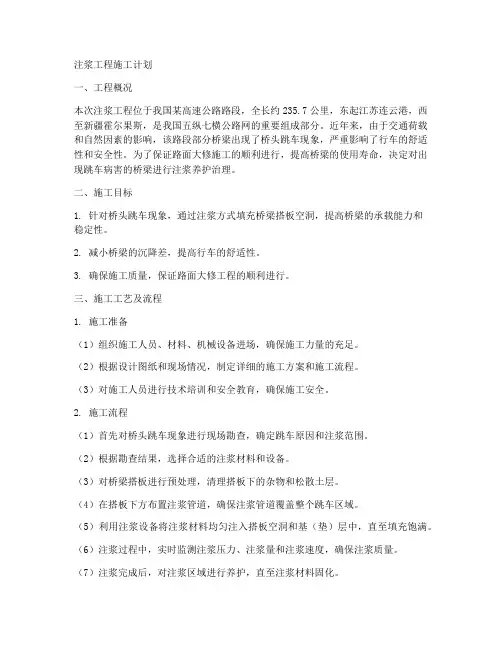 注浆工程施工计划

一、工程概况

本次注浆工程位于我国某高速公路路段，全长约 235.7 公里，东起江苏连云港，西至新疆霍尔果斯，是我国五纵七横公路网的重要组成部分。近年来，由于交通荷载和自然因素的影响，该路段部分桥梁出现了桥头跳车现象，严重影响了行车的舒适性和安全性。为了保证路面大修施工的顺利进行，提高桥梁的使用寿命，决定对出现跳车病害的桥梁进行注浆养护治理。

二、施工目标

1. 针对桥头跳车现象，通过注浆方式填充桥梁搭板空洞，提高桥梁的承载能力和稳定性。

2. 减小桥梁的沉降差，提高行车的舒适性。

3. 确保施工质量，保证路面大修工程的顺利进行。

三、施工工艺及流程

1. 施工准备

（1）组织施工人员、材料、机械设备进场，确保施工力量的充足。

（2）根据设计图纸和现场情况，制定详细的施工方案和施工流程。

（3）对施工人员进行技术培训和安全教育，确保施工安全。

2. 施工流程

（1）首先对桥头跳车现象进行现场勘查，确定跳车原因和注浆范围。

（2）根据勘查结果，选择合适的注浆材料和设备。

（3）对桥梁搭板进行预处理，清理搭板下的杂物和松散土层。

（4）在搭板下方布置注浆管道，确保注浆管道覆盖整个跳车区域。

（5）利用注浆设备将注浆材料均匀注入搭板空洞和基（垫）层中，直至填充饱满。

（6）注浆过程中，实时监测注浆压力、注浆量和注浆速度，确保注浆质量。

（7）注浆完成后，对注浆区域进行养护，直至注浆材料固化。